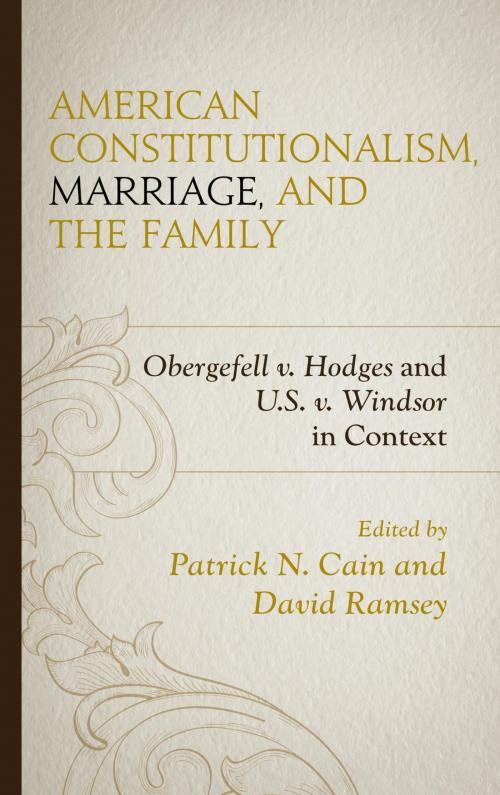 AMERICAN CONSTITUTIONALISM, MARRIAGE, AND THE FAMILY

Obergefell v. Hodges and U.S. v. Windsor in Context

Edited by
Patrick N. Cain and
David Ramsey